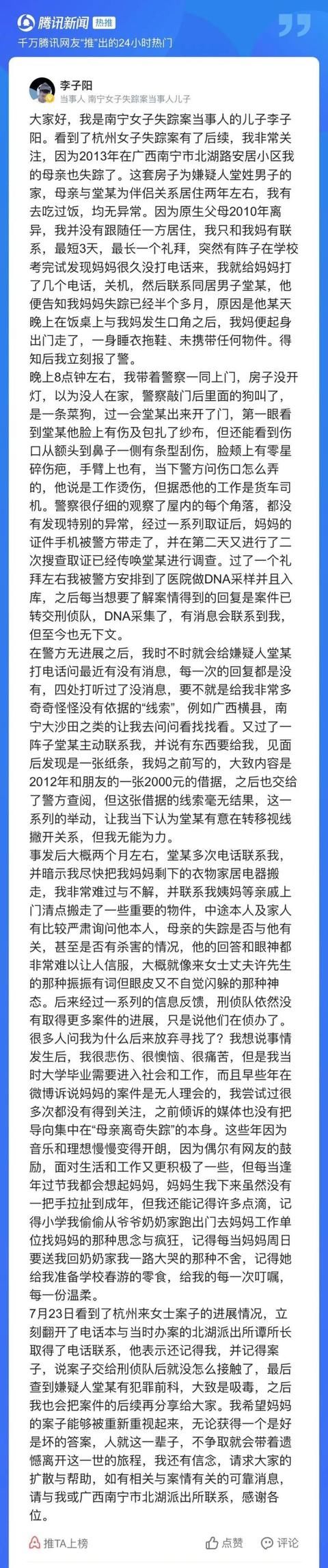 腾讯新闻 热推
千万腾讯网友"推"出的24小时热门

李子阳
当事人 南宁女子失踪案当事人儿子

大家好，我是南宁女子失踪案当事人的儿子李子阳。看到了杭州女子失踪案有了后续，我非常关注，因为2013年在广西南宁市北湖路安居小区我的母亲也失踪了。这套房子为嫌疑人堂姓男子的家，母亲与堂某为伴侣关系居住两年左右，我有去吃过饭，均无异常。因为原生父母2010年离异，我并没有跟随任一方居住，我只和我妈有联系，最短3天，最长一个礼拜，突然有阵子在学校考完试发现妈妈很久没打电话来，我就给妈妈打了几个电话，关机，然后联系同居男子堂某，他便告知我妈妈失踪已经半个多月，原因是他某天晚上在饭桌上与我妈发生口角之后，我妈便起身出门走了，一身睡衣拖鞋、未携带任何物件。得知后我立刻报了警。

晚上8点钟左右，我带着警察一同上门，房子没开灯，以为没人在家，警察敲门后里面的狗叫了，是一条菜狗，过一会堂某出来开了门，第一眼看到堂某他脸上有伤及包扎了纱布，但还能看到伤口从额头到鼻子一侧有条型刮伤，脸颊上有零星碎伤疤，手臂上也有，当下警方问伤口怎么弄的，他说是工作烫伤，但据悉他的工作是货车司机。警察很仔细的观察了屋内的每个角落，都没有发现特别的异常，经过一系列取证后，妈妈的证件手机被警方带走了，并在第二天又进行了二次搜查取证已经传唤堂某进行调查。过了一个礼拜左右我被警方安排到了医院做DNA采样并且入库，之后每当想要了解案情得到的回复是案件已转交刑侦队，DNA采集了，有消息会联系到我，但至今也无下文。

在警方无进展之后，我时不时就会给嫌疑人堂某打电话问最近有没有消息，每一次的回复都是没有，四处打听过了没消息，要不就是给我非常多奇奇怪怪没有依据的"线索"，例如广西横县，南宁大沙田之类的让我去问问看找找看。又过了一阵子堂某主动联系我，并说有东西要给我，见面后发现是一张纸条，我妈之前写的，大致内容是2012年和朋友的一张2000元的借据，之后也交给了警方查阅，但这张借据的线索毫无结果，这一系列的举动，让我当下认为堂某有意在转移视线撇开关系，但我无能为力。

事发后大概两个月左右，堂某多次电话联系我，并暗示我尽快把我妈妈剩下的衣物家居电器搬走，我非常难过与不解，并联系我姨妈等亲戚上门清点搬走了一些重要的物件，中途本人及家人有比较严肃询问他本人，母亲的失踪是否与他有关，甚至是否有杀害的情况，他的回答和眼神都非常难以让人信服，大概就像来女士丈夫许先生的那种振振有词但眼皮又不自觉闪躲的那种神态。后来经过一系列的信息反馈，刑侦队依然没有取得更多案件的进展，只是说他们在侦办了。

很多人问我为什么后来放弃寻找了？我想说事情发生后，我很悲伤、很懊恼、很痛苦，但是我当时大学毕业需要进入社会和工作，而且早些年在微博诉说妈妈的案件是无人理会的，我尝试过很多次都没有得到关注，之前倾诉的媒体也没有把导向集中在"母亲离奇失踪"的本身。这些年因为音乐和理想慢慢变得开朗，因为偶尔有网友的鼓励，面对生活和工作又更积极了一些，但每当逢年过节我都会想起妈妈，妈妈生我下来虽然没有一把手拉扯到成年，但我还能记得许多点滴，记得小学我偷偷从爷爷奶奶家跑出门去妈妈工作单位找妈妈的那种思念与疯狂，记得每当妈妈周日要送我回奶奶家我一路大哭的那种不舍，记得她给我准备学校春游的零食，给我的每一次叮嘱，每一份温柔。

7月23日看到了杭州来女士案子的进展情况，立刻翻开了电话本与当时办案的北湖派出所谭所长取得了电话联系，他表示还记得我，并记得案子，说案子交给刑侦队后就没怎么接触了，最后查到嫌疑人堂某有犯罪前科，大致是吸毒，之后我也会把案件的后续再分享给大家。我希望妈妈的案子能够被重新重视起来，无论获得一个是好是坏的答案，人就这一辈子，不争取就会带着遗憾离开这一世的旅程，我还有信念，请求大家的扩散与帮助，如有相关与案情有关的可靠消息，请与我或广西南宁市北湖派出所联系，感谢各位。

推TA上榜　点赞　评论